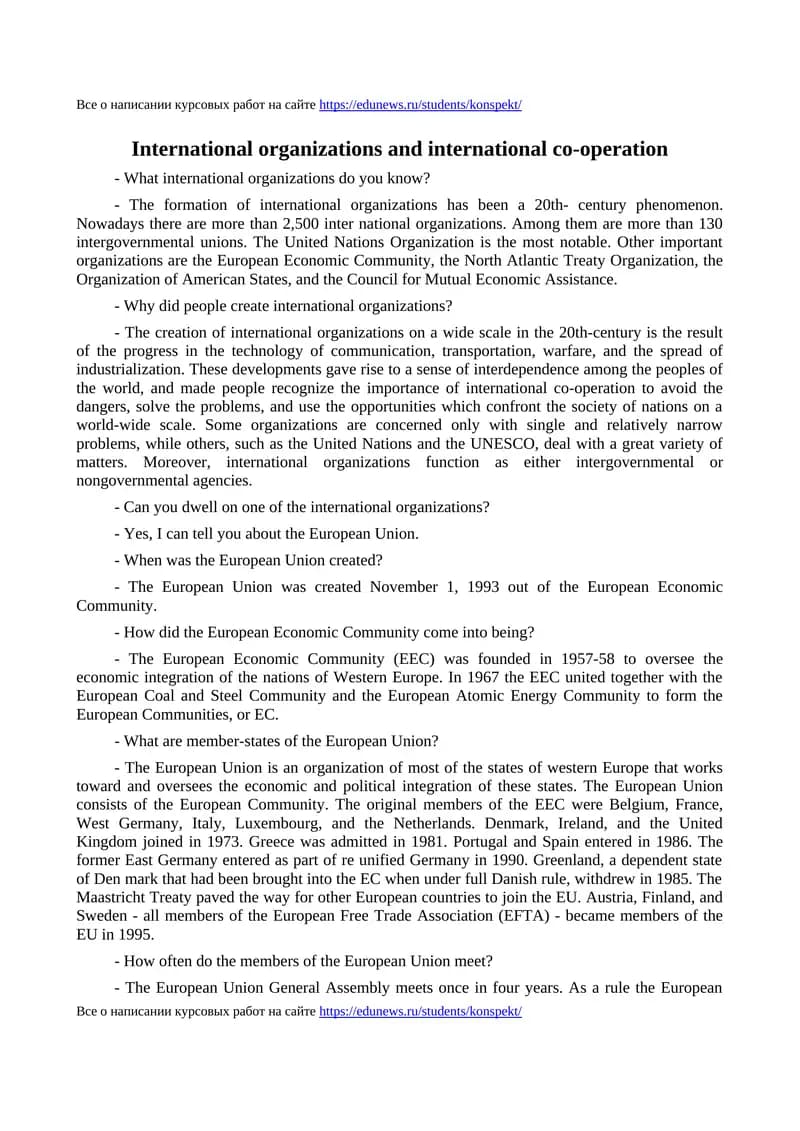 Все о написании курсовых работ на сайте https://edunews.ru/students/konspekt/

International organizations and international co-operation

- What international organizations do you know?

- The formation of international organizations has been a 20th- century phenomenon. Nowadays there are more than 2,500 inter national organizations. Among them are more than 130 intergovernmental unions. The United Nations Organization is the most notable. Other important organizations are the European Economic Community, the North Atlantic Treaty Organization, the Organization of American States, and the Council for Mutual Economic Assistance.

- Why did people create international organizations?

- The creation of international organizations on a wide scale in the 20th-century is the result of the progress in the technology of communication, transportation, warfare, and the spread of industrialization. These developments gave rise to a sense of interdependence among the peoples of the world, and made people recognize the importance of international co-operation to avoid the dangers, solve the problems, and use the opportunities which confront the society of nations on a world-wide scale. Some organizations are concerned only with single and relatively narrow problems, while others, such as the United Nations and the UNESCO, deal with a great variety of matters. Moreover, international organizations function as either intergovernmental or nongovernmental agencies.

- Can you dwell on one of the international organizations?

- Yes, I can tell you about the European Union.

- When was the European Union created?

- The European Union was created November 1, 1993 out of the European Economic Community.

- How did the European Economic Community come into being?

- The European Economic Community (EEC) was founded in 1957-58 to oversee the economic integration of the nations of Western Europe. In 1967 the EEC united together with the European Coal and Steel Community and the European Atomic Energy Community to form the European Communities, or EC.

- What are member-states of the European Union?

- The European Union is an organization of most of the states of western Europe that works toward and oversees the economic and political integration of these states. The European Union consists of the European Community. The original members of the EEC were Belgium, France, West Germany, Italy, Luxembourg, and the Netherlands. Denmark, Ireland, and the United Kingdom joined in 1973. Greece was admitted in 1981. Portugal and Spain entered in 1986. The former East Germany entered as part of re unified Germany in 1990. Greenland, a dependent state of Den mark that had been brought into the EC when under full Danish rule, withdrew in 1985. The Maastricht Treaty paved the way for other European countries to join the EU. Austria, Finland, and Sweden - all members of the European Free Trade Association (EFTA) - became members of the EU in 1995.

- How often do the members of the European Union meet?

- The European Union General Assembly meets once in four years. As a rule the European

Все о написании курсовых работ на сайте https://edunews.ru/students/konspekt/